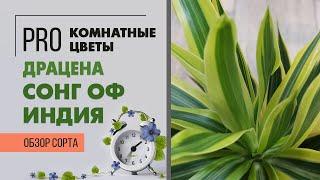 PRO КОМНАТНЫЕ ЦВЕТЫ

ДРАЦЕНА СОНГ ОФ ИНДИЯ

ОБЗОР СОРТА